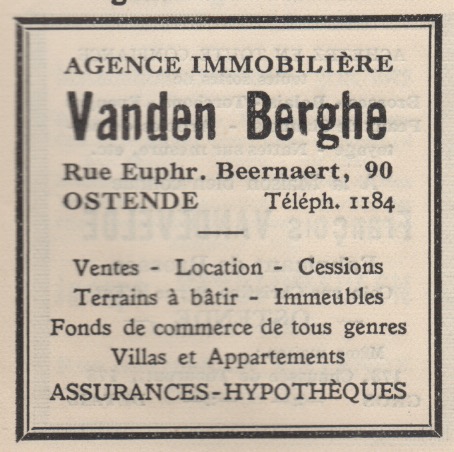 AGENCE IMMOBILIÈRE

Vanden Berghe

Rue Euphr. Beernaert, 90
OSTENDE Téléph. 1184

Ventes - Location - Cessions
Terrains à bâtir - Immeubles
Fonds de commerce de tous genres
Villas et Appartements
ASSURANCES-HYPOTHÈQUES